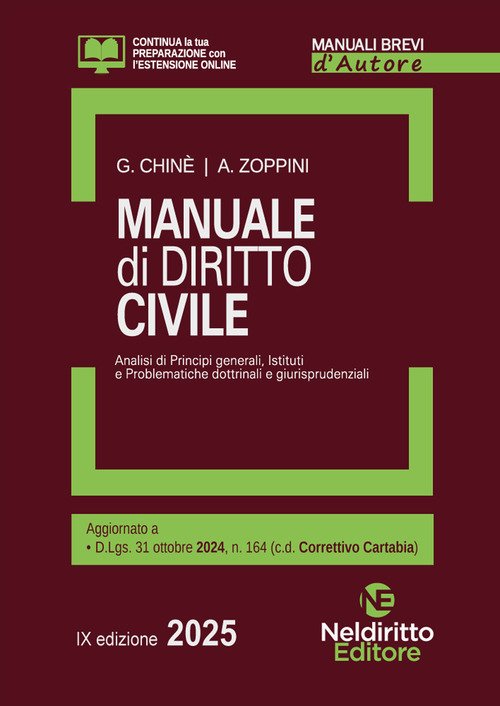 CONTINUA la tua PREPARAZIONE con l'ESTENSIONE ONLINE

MANUALI BREVI
d'Autore

G. CHINÈ | A. ZOPPINI

MANUALE
di DIRITTO
CIVILE

Analisi di Principi generali, Istituti e Problematiche dottrinali e giurisprudenziali

Aggiornato a
• D.Lgs. 31 ottobre 2024, n. 164 (c.d. Correttivo Cartabia)

IX edizione 2025

NE
Neldiritto
Editore